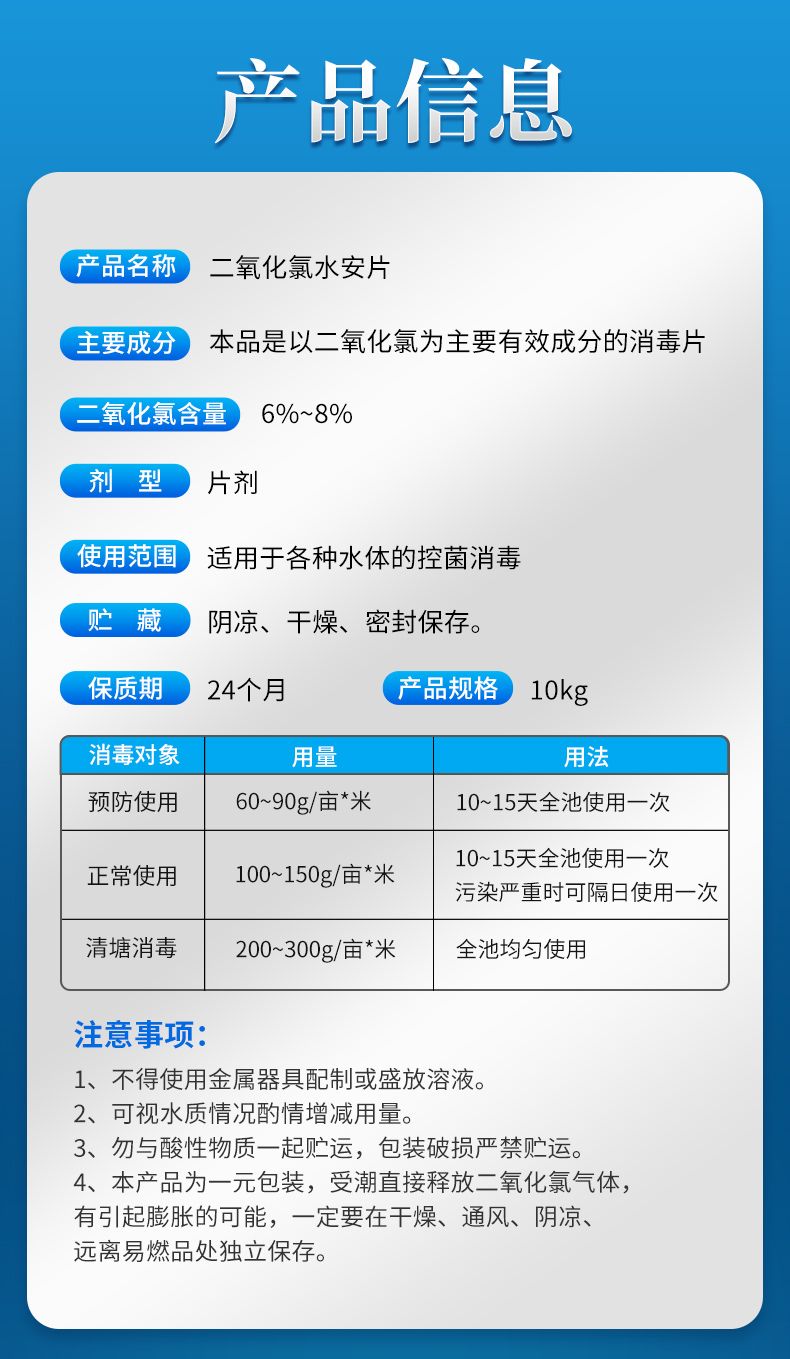 产品信息

产品名称 二氧化氯水安片

主要成分 本品是以二氧化氯为主要有效成分的消毒片

二氧化氯含量 6%~8%

剂 型 片剂

使用范围 适用于各种水体的控菌消毒

贮 藏 阴凉、干燥、密封保存。

保质期 24个月 产品规格 10kg

| 消毒对象 | 用量 | 用法 |
|---|---|---|
| 预防使用 | 60~90g/亩*米 | 10~15天全池使用一次 |
| 正常使用 | 100~150g/亩*米 | 10~15天全池使用一次 污染严重时可隔日使用一次 |
| 清塘消毒 | 200~300g/亩*米 | 全池均匀使用 |

注意事项:

1、不得使用金属器具配制或盛放溶液。
2、可视水质情况酌情增减用量。
3、勿与酸性物质一起贮运，包装破损严禁贮运。
4、本产品为一元包装，受潮直接释放二氧化氯气体，有引起膨胀的可能，一定要在干燥、通风、阴凉、远离易燃品处独立保存。